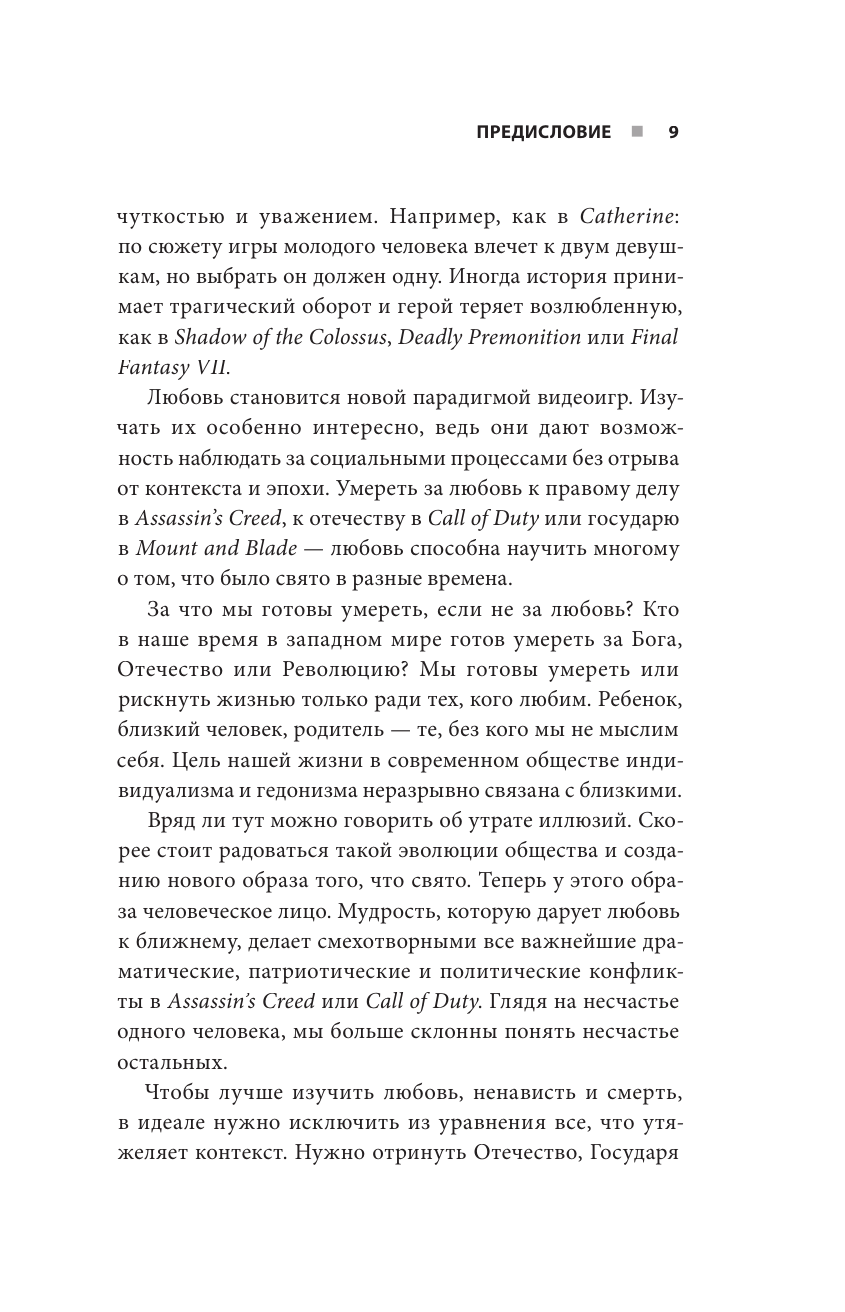 ПРЕДИСЛОВИЕ ■ 9

чуткостью и уважением. Например, как в Catherine: по сюжету игры молодого человека влечет к двум девушкам, но выбрать он должен одну. Иногда история принимает трагический оборот и герой теряет возлюбленную, как в Shadow of the Colossus, Deadly Premonition или Final Fantasy VII.

Любовь становится новой парадигмой видеоигр. Изучать их особенно интересно, ведь они дают возможность наблюдать за социальными процессами без отрыва от контекста и эпохи. Умереть за любовь к правому делу в Assassin's Creed, к отечеству в Call of Duty или государю в Mount and Blade — любовь способна научить многому о том, что было свято в разные времена.

За что мы готовы умереть, если не за любовь? Кто в наше время в западном мире готов умереть за Бога, Отечество или Революцию? Мы готовы умереть или рискнуть жизнью только ради тех, кого любим. Ребенок, близкий человек, родитель — те, без кого мы не мыслим себя. Цель нашей жизни в современном обществе индивидуализма и гедонизма неразрывно связана с близкими.

Вряд ли тут можно говорить об утрате иллюзий. Скорее стоит радоваться такой эволюции общества и созданию нового образа того, что свято. Теперь у этого образа человеческое лицо. Мудрость, которую дарует любовь к ближнему, делает смехотворными все важнейшие драматические, патриотические и политические конфликты в Assassin's Creed или Call of Duty. Глядя на несчастье одного человека, мы больше склонны понять несчастье остальных.

Чтобы лучше изучить любовь, ненависть и смерть, в идеале нужно исключить из уравнения все, что утяжеляет контекст. Нужно отринуть Отечество, Государя